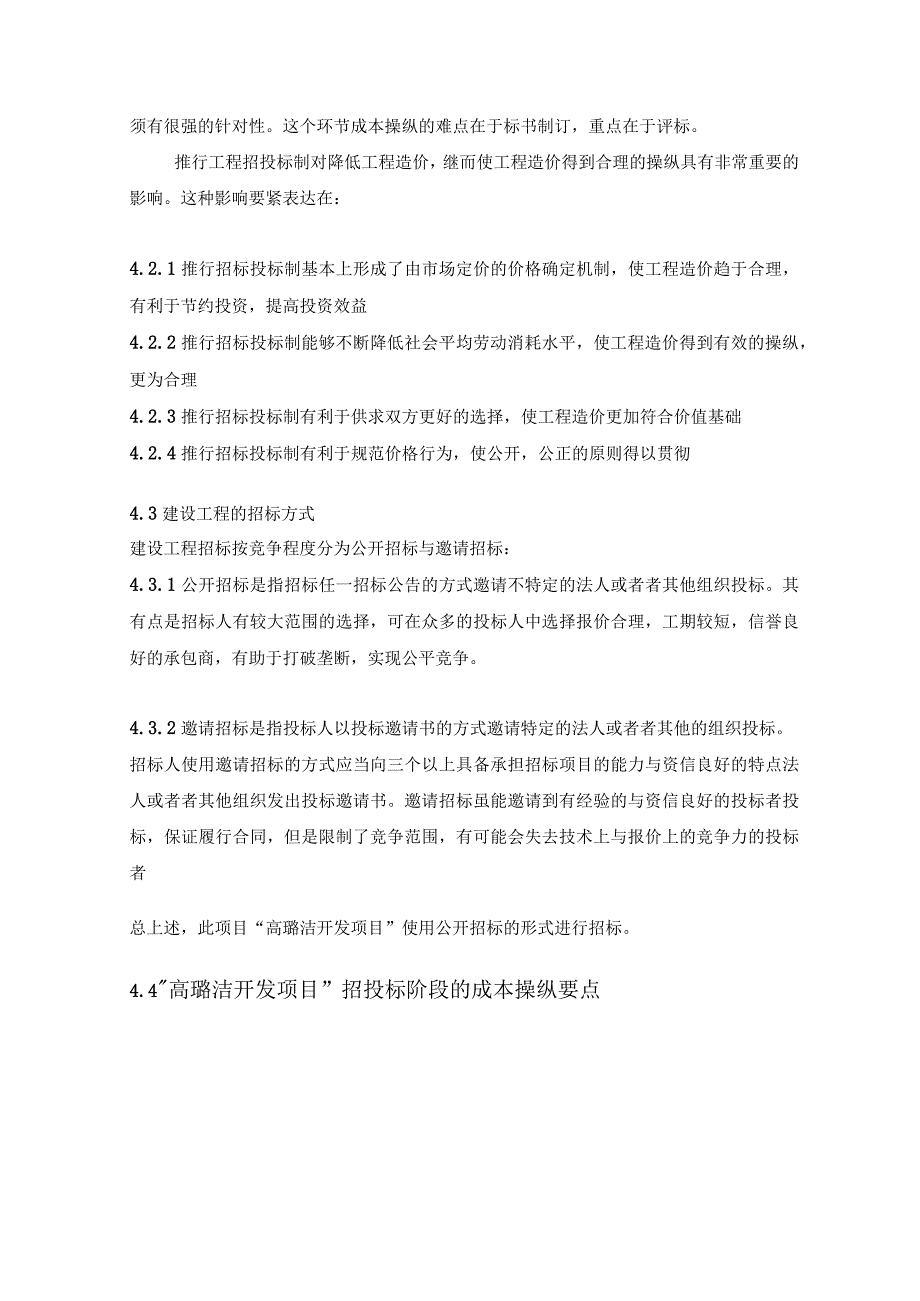 须有很强的针对性。这个环节成本操纵的难点在于标书制订，重点在于评标。

推行工程招投标制对降低工程造价，继而使工程造价得到合理的操纵具有非常重要的影响。这种影响要紧表达在：

4.2.1 推行招标投标制基本上形成了由市场定价的价格确定机制，使工程造价趋于合理，有利于节约投资，提高投资效益

4.2.2 推行招标投标制能够不断降低社会平均劳动消耗水平，使工程造价得到有效的操纵，更为合理

4.2.3 推行招标投标制有利于供求双方更好的选择，使工程造价更加符合价值基础

4.2.4 推行招标投标制有利于规范价格行为，使公开，公正的原则得以贯彻

4.3 建设工程的招标方式

建设工程招标按竞争程度分为公开招标与邀请招标：

4.3.1 公开招标是指招标任一招标公告的方式邀请不特定的法人或者者其他组织投标。其有点是招标人有较大范围的选择，可在众多的投标人中选择报价合理，工期较短，信誉良好的承包商，有助于打破垄断，实现公平竞争。

4.3.2 邀请招标是指投标人以投标邀请书的方式邀请特定的法人或者者其他的组织投标。招标人使用邀请招标的方式应当向三个以上具备承担招标项目的能力与资信良好的特点法人或者者其他组织发出投标邀请书。邀请招标虽能邀请到有经验的与资信良好的投标者投标，保证履行合同，但是限制了竞争范围，有可能会失去技术上与报价上的竞争力的投标者

总上述，此项目“高璐洁开发项目”使用公开招标的形式进行招标。

4.4"高璐洁开发项目”招投标阶段的成本操纵要点